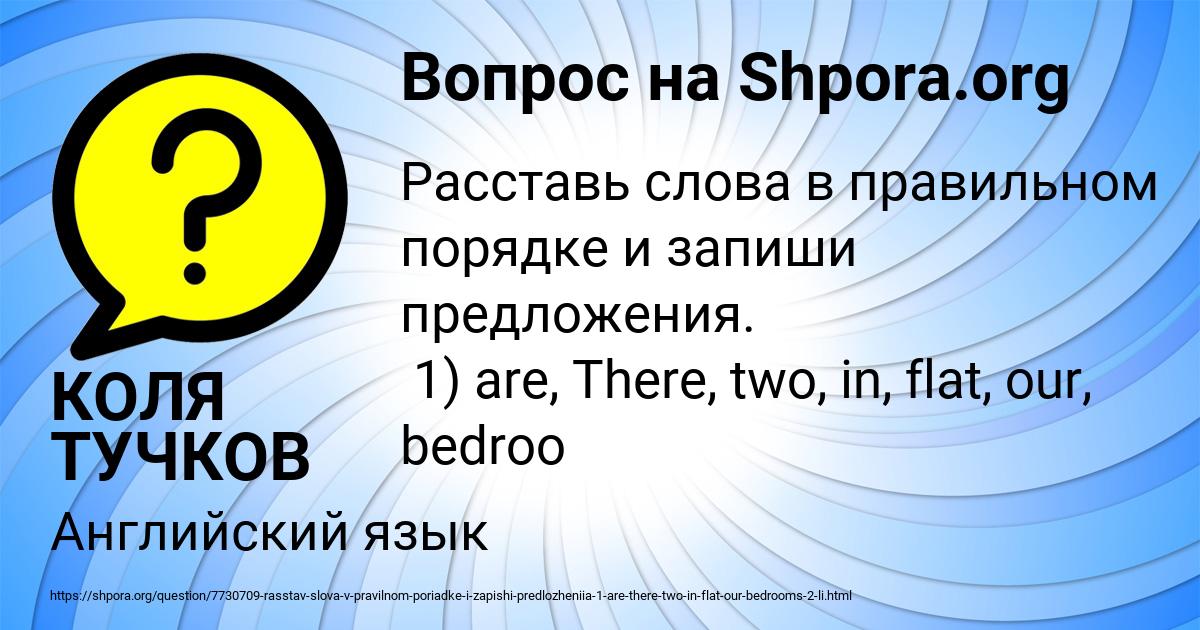 Вопрос на Shpora.org

Расставь слова в правильном порядке и запиши предложения.
1) are, There, two, in, flat, our, bedroo

КОЛЯ ТУЧКОВ

Английский язык

https://shpora.org/question/7730709-rasstav-slova-v-pravilnom-poriadke-i-zapishi-predlozheniia-1-are-there-two-in-flat-our-bedrooms-2-li.html